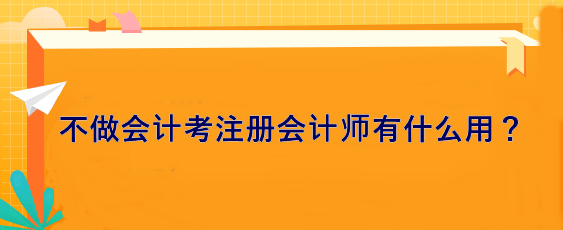 不做会计考注册会计师有什么用？